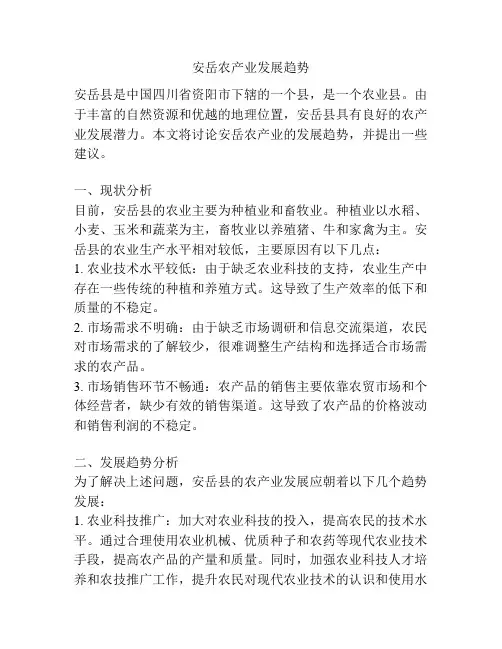 安岳农产业发展趋势

安岳县是中国四川省资阳市下辖的一个县，是一个农业县。由于丰富的自然资源和优越的地理位置，安岳县具有良好的农产业发展潜力。本文将讨论安岳农产业的发展趋势，并提出一些建议。

一、现状分析
目前，安岳县的农业主要为种植业和畜牧业。种植业以水稻、小麦、玉米和蔬菜为主，畜牧业以养殖猪、牛和家禽为主。安岳县的农业生产水平相对较低，主要原因有以下几点：
1. 农业技术水平较低：由于缺乏农业科技的支持，农业生产中存在一些传统的种植和养殖方式。这导致了生产效率的低下和质量的不稳定。
2. 市场需求不明确：由于缺乏市场调研和信息交流渠道，农民对市场需求的了解较少，很难调整生产结构和选择适合市场需求的农产品。
3. 市场销售环节不畅通：农产品的销售主要依靠农贸市场和个体经营者，缺少有效的销售渠道。这导致了农产品的价格波动和销售利润的不稳定。

二、发展趋势分析
为了解决上述问题，安岳县的农产业发展应朝着以下几个趋势发展：
1. 农业科技推广：加大对农业科技的投入，提高农民的技术水平。通过合理使用农业机械、优质种子和农药等现代农业技术手段，提高农产品的产量和质量。同时，加强农业科技人才培养和农技推广工作，提升农民对现代农业技术的认识和使用水